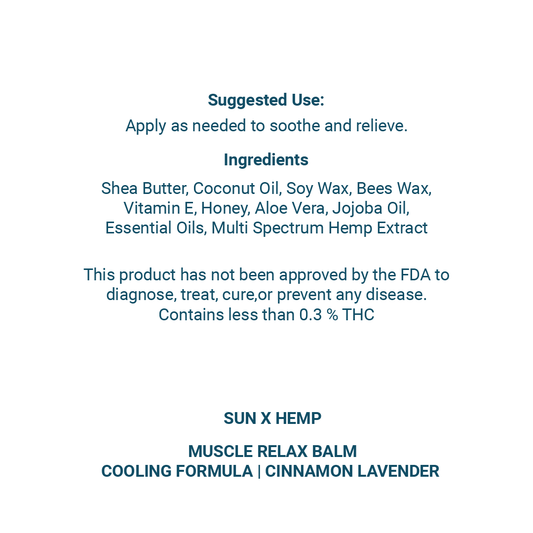 Suggested Use:

Apply as needed to soothe and relieve.

Ingredients

Shea Butter, Coconut Oil, Soy Wax, Bees Wax, Vitamin E, Honey, Aloe Vera, Jojoba Oil, Essential Oils, Multi Spectrum Hemp Extract

This product has not been approved by the FDA to diagnose, treat, cure,or prevent any disease. Contains less than 0.3 % THC

SUN X HEMP

MUSCLE RELAX BALM
COOLING FORMULA | CINNAMON LAVENDER